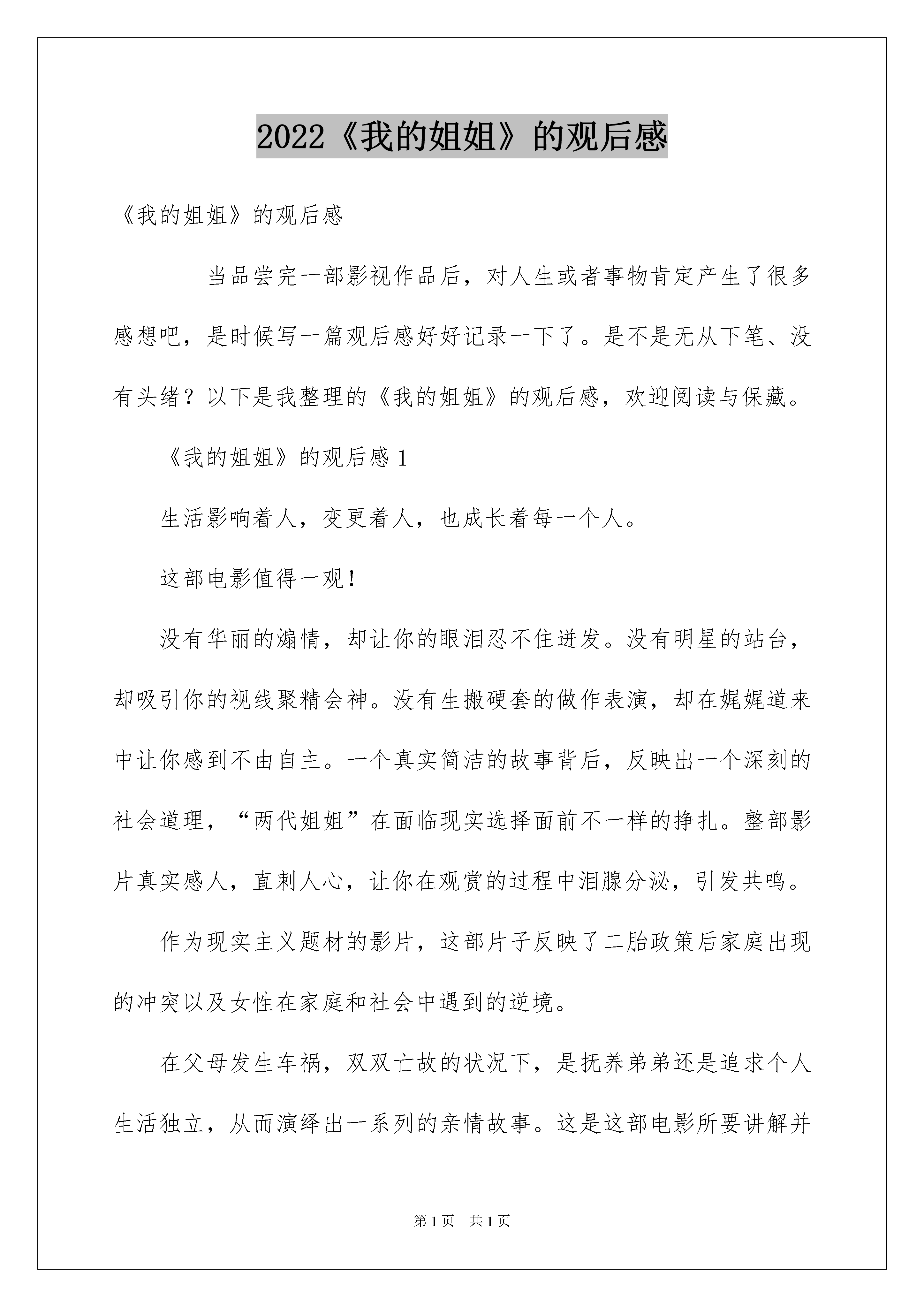 2022《我的姐姐》的观后感

《我的姐姐》的观后感

当品尝完一部影视作品后，对人生或者事物肯定产生了很多感想吧，是时候写一篇观后感好好记录一下了。是不是无从下笔、没有头绪？以下是我整理的《我的姐姐》的观后感，欢迎阅读与保藏。

《我的姐姐》的观后感 1

生活影响着人，变更着人，也成长着每一个人。

这部电影值得一观！

没有华丽的煽情，却让你的眼泪忍不住迸发。没有明星的站台，却吸引你的视线聚精会神。没有生搬硬套的做作表演，却在娓娓道来中让你感到不由自主。一个真实简洁的故事背后，反映出一个深刻的社会道理，“两代姐姐”在面临现实选择面前不一样的挣扎。整部影片真实感人，直刺人心，让你在观赏的过程中泪腺分泌，引发共鸣。

作为现实主义题材的影片，这部片子反映了二胎政策后家庭出现的冲突以及女性在家庭和社会中遇到的逆境。

在父母发生车祸，双双亡故的状况下，是抚养弟弟还是追求个人生活独立，从而演绎出一系列的亲情故事。这是这部电影所要讲解并

第 1 页　共 1 页